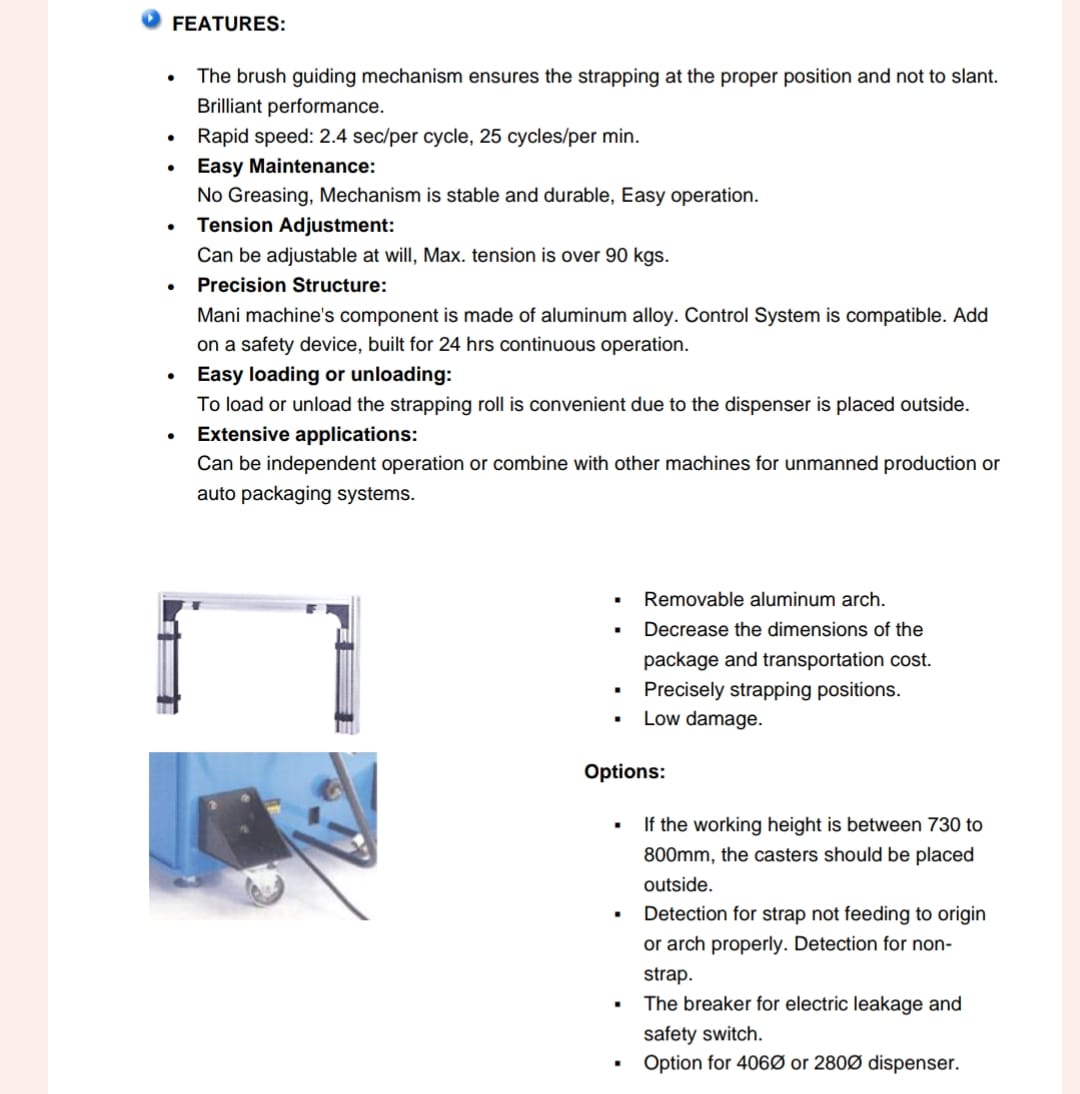 FEATURES:

- The brush guiding mechanism ensures the strapping at the proper position and not to slant. Brilliant performance.
- Rapid speed: 2.4 sec/per cycle, 25 cycles/per min.
- Easy Maintenance:
No Greasing, Mechanism is stable and durable, Easy operation.
- Tension Adjustment:
Can be adjustable at will, Max. tension is over 90 kgs.
- Precision Structure:
Mani machine's component is made of aluminum alloy. Control System is compatible. Add on a safety device, built for 24 hrs continuous operation.
- Easy loading or unloading:
To load or unload the strapping roll is convenient due to the dispenser is placed outside.
- Extensive applications:
Can be independent operation or combine with other machines for unmanned production or auto packaging systems.

- Removable aluminum arch.
- Decrease the dimensions of the package and transportation cost.
- Precisely strapping positions.
- Low damage.

Options:

- If the working height is between 730 to 800mm, the casters should be placed outside.
- Detection for strap not feeding to origin or arch properly. Detection for non-strap.
- The breaker for electric leakage and safety switch.
- Option for 406Ø or 280Ø dispenser.